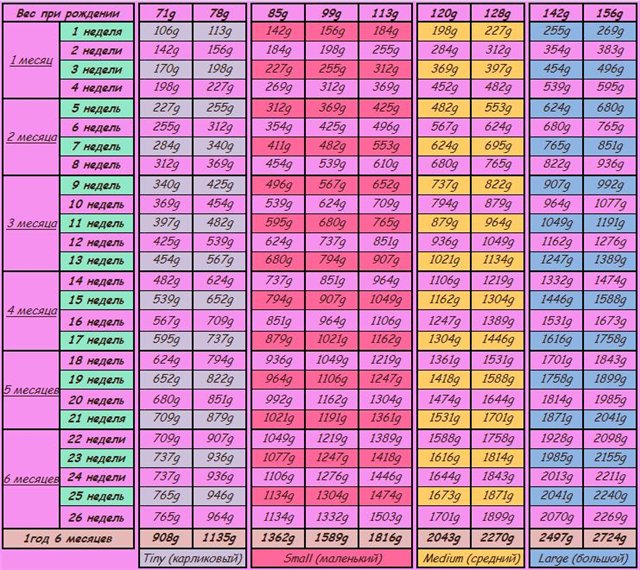 | Вес при рождении | | 71g | 78g | 85g | 99g | 113g | 120g | 128g | 142g | 156g |
|---|---|---|---|---|---|---|---|---|---|---|
| 1 месяц | 1 неделя | 106g | 113g | 142g | 156g | 184g | 198g | 227g | 255g | 269g |
| | 2 недели | 142g | 156g | 184g | 198g | 255g | 284g | 312g | 354g | 383g |
| | 3 недели | 170g | 198g | 227g | 255g | 312g | 369g | 397g | 454g | 496g |
| | 4 недели | 198g | 227g | 269g | 312g | 369g | 452g | 482g | 539g | 595g |
| 2 месяца | 5 недель | 227g | 255g | 312g | 369g | 425g | 482g | 553g | 624g | 680g |
| | 6 недель | 255g | 312g | 354g | 425g | 496g | 567g | 624g | 680g | 765g |
| | 7 недель | 284g | 340g | 411g | 482g | 553g | 624g | 695g | 765g | 851g |
| | 8 недель | 312g | 369g | 454g | 539g | 610g | 680g | 765g | 822g | 936g |
| 3 месяца | 9 недель | 340g | 425g | 496g | 567g | 652g | 737g | 822g | 907g | 992g |
| | 10 недель | 369g | 454g | 539g | 624g | 709g | 794g | 879g | 964g | 1077g |
| | 11 недель | 397g | 482g | 595g | 680g | 765g | 879g | 964g | 1049g | 1191g |
| | 12 недель | 425g | 539g | 624g | 737g | 851g | 936g | 1049g | 1162g | 1276g |
| | 13 недель | 454g | 567g | 680g | 794g | 907g | 1021g | 1134g | 1247g | 1389g |
| 4 месяца | 14 недель | 482g | 624g | 737g | 851g | 964g | 1106g | 1219g | 1332g | 1474g |
| | 15 недель | 539g | 652g | 794g | 907g | 1049g | 1162g | 1304g | 1446g | 1588g |
| | 16 недель | 567g | 709g | 851g | 964g | 1106g | 1247g | 1389g | 1531g | 1673g |
| | 17 недель | 595g | 737g | 879g | 1021g | 1162g | 1304g | 1446g | 1616g | 1758g |
| 5 месяцев | 18 недель | 624g | 794g | 936g | 1049g | 1219g | 1361g | 1531g | 1701g | 1843g |
| | 19 недель | 652g | 822g | 964g | 1106g | 1247g | 1418g | 1588g | 1758g | 1899g |
| | 20 недель | 680g | 851g | 992g | 1162g | 1304g | 1474g | 1644g | 1814g | 1985g |
| | 21 неделя | 709g | 879g | 1021g | 1191g | 1361g | 1531g | 1701g | 1871g | 2041g |
| 6 месяцев | 22 недели | 709g | 907g | 1049g | 1219g | 1389g | 1588g | 1758g | 1928g | 2098g |
| | 23 недели | 737g | 936g | 1077g | 1247g | 1418g | 1616g | 1814g | 1985g | 2155g |
| | 24 недели | 737g | 936g | 1106g | 1276g | 1446g | 1644g | 1843g | 2013g | 2211g |
| | 25 недель | 765g | 946g | 1134g | 1304g | 1474g | 1673g | 1871g | 2041g | 2240g |
| | 26 недель | 765g | 964g | 1134g | 1332g | 1503g | 1701g | 1899g | 2070g | 2269g |
| 1год 6 месяцев | | 908g | 1135g | 1362g | 1589g | 1816g | 2043g | 2270g | 2497g | 2724g |
| | | Tiny (карликовый) | | Small (маленький) | | | Medium (средний) | | Large (большой) | |